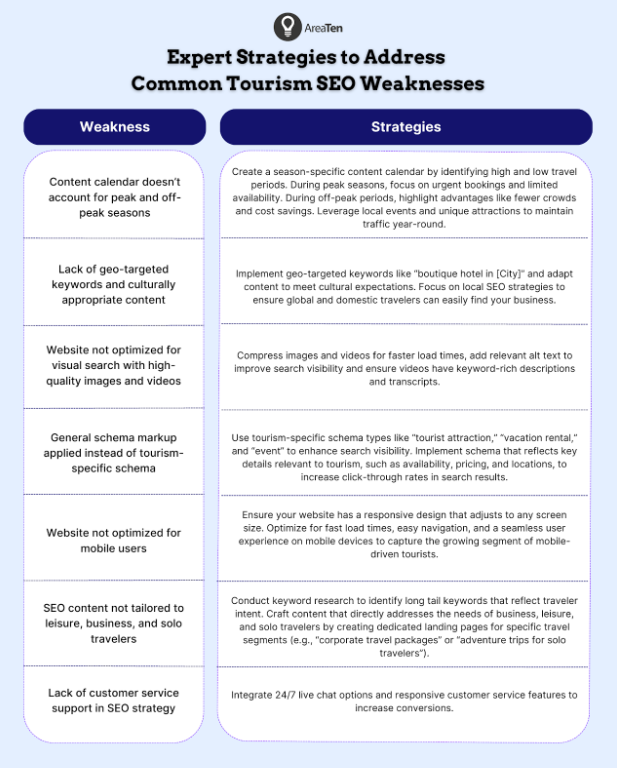 AreaTen

Expert Strategies to Address Common Tourism SEO Weaknesses

| Weakness | Strategies |
|---|---|
| Content calendar doesn't account for peak and off-peak seasons | Create a season-specific content calendar by identifying high and low travel periods. During peak seasons, focus on urgent bookings and limited availability. During off-peak periods, highlight advantages like fewer crowds and cost savings. Leverage local events and unique attractions to maintain traffic year-round. |
| Lack of geo-targeted keywords and culturally appropriate content | Implement geo-targeted keywords like "boutique hotel in [City]" and adapt content to meet cultural expectations. Focus on local SEO strategies to ensure global and domestic travelers can easily find your business. |
| Website not optimized for visual search with high-quality images and videos | Compress images and videos for faster load times, add relevant alt text to improve search visibility and ensure videos have keyword-rich descriptions and transcripts. |
| General schema markup applied instead of tourism-specific schema | Use tourism-specific schema types like "tourist attraction," "vacation rental," and "event" to enhance search visibility. Implement schema that reflects key details relevant to tourism, such as availability, pricing, and locations, to increase click-through rates in search results. |
| Website not optimized for mobile users | Ensure your website has a responsive design that adjusts to any screen size. Optimize for fast load times, easy navigation, and a seamless user experience on mobile devices to capture the growing segment of mobile-driven tourists. |
| SEO content not tailored to leisure, business, and solo travelers | Conduct keyword research to identify long tail keywords that reflect traveler intent. Craft content that directly addresses the needs of business, leisure, and solo travelers by creating dedicated landing pages for specific travel segments (e.g., "corporate travel packages" or "adventure trips for solo travelers"). |
| Lack of customer service support in SEO strategy | Integrate 24/7 live chat options and responsive customer service features to increase conversions. |